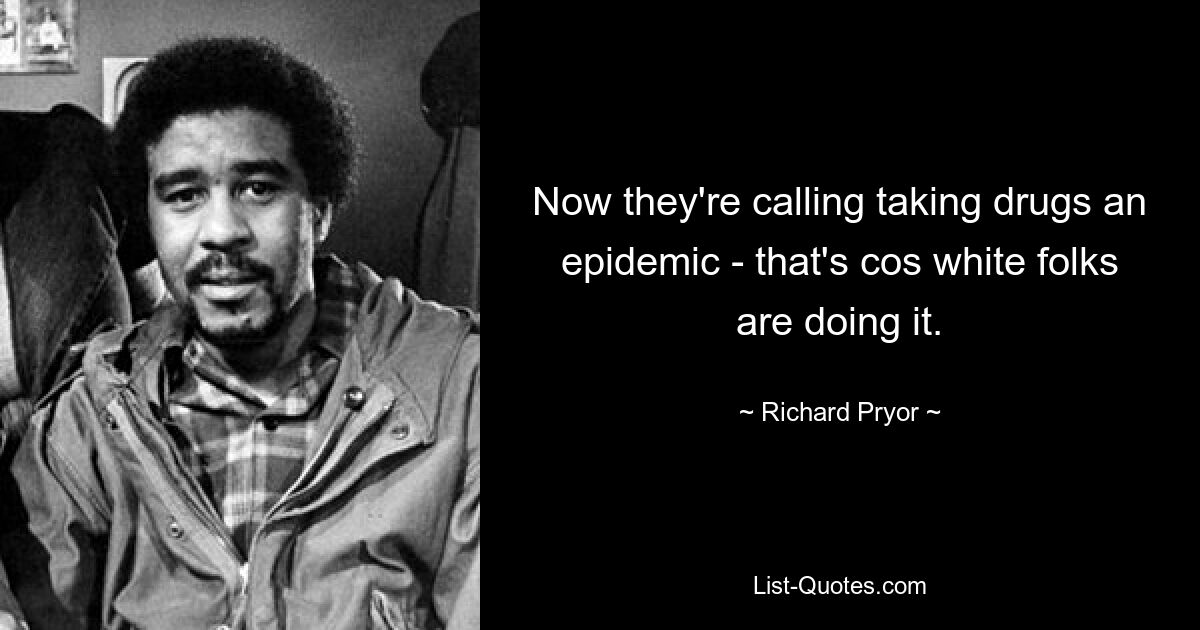 Now they're calling taking drugs an epidemic - that's cos white folks are doing it.

~ Richard Pryor ~

List-Quotes.com